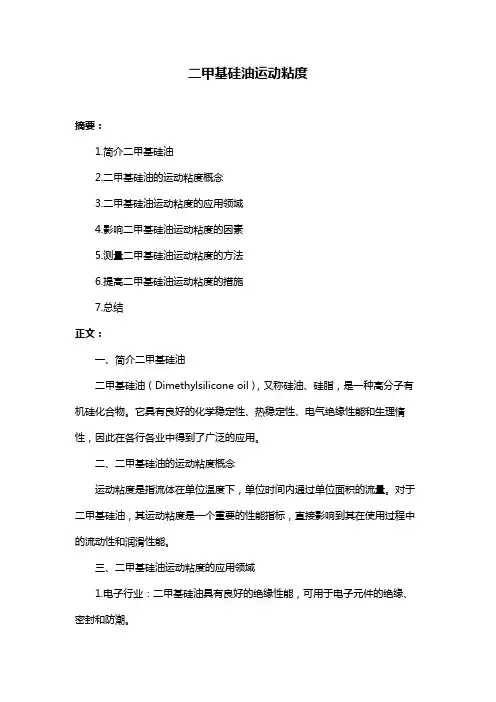 二甲基硅油运动粘度

摘要：

1.简介二甲基硅油

2.二甲基硅油的运动粘度概念

3.二甲基硅油运动粘度的应用领域

4.影响二甲基硅油运动粘度的因素

5.测量二甲基硅油运动粘度的方法

6.提高二甲基硅油运动粘度的措施

7.总结

正文：

一、简介二甲基硅油

二甲基硅油（Dimethylsilicone oil），又称硅油、硅脂，是一种高分子有机硅化合物。它具有良好的化学稳定性、热稳定性、电气绝缘性能和生理惰性，因此在各行各业中得到了广泛的应用。

二、二甲基硅油的运动粘度概念

运动粘度是指流体在单位温度下，单位时间内通过单位面积的流量。对于二甲基硅油，其运动粘度是一个重要的性能指标，直接影响到其在使用过程中的流动性和润滑性能。

三、二甲基硅油运动粘度的应用领域

1.电子行业：二甲基硅油具有良好的绝缘性能，可用于电子元件的绝缘、密封和防潮。